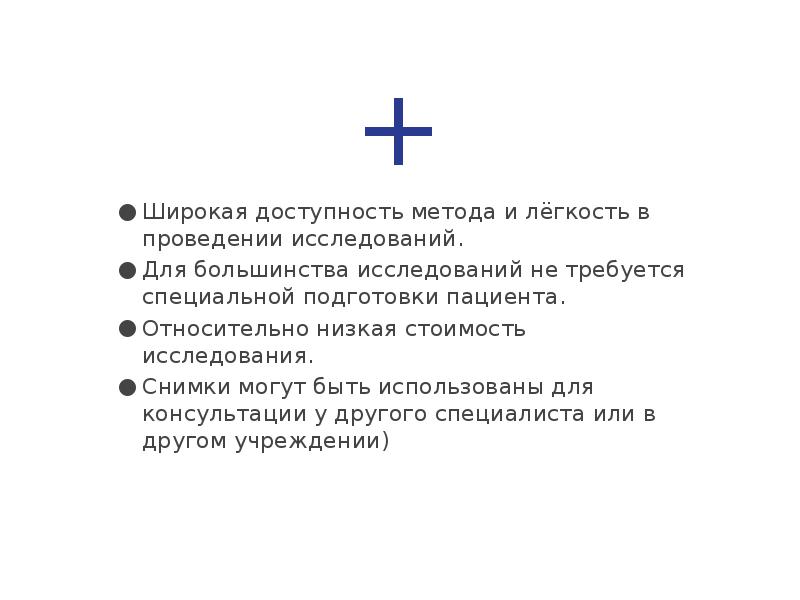 +

● Широкая доступность метода и лёгкость в проведении исследований.
● Для большинства исследований не требуется специальной подготовки пациента.
● Относительно низкая стоимость исследования.
● Снимки могут быть использованы для консультации у другого специалиста или в другом учреждении)